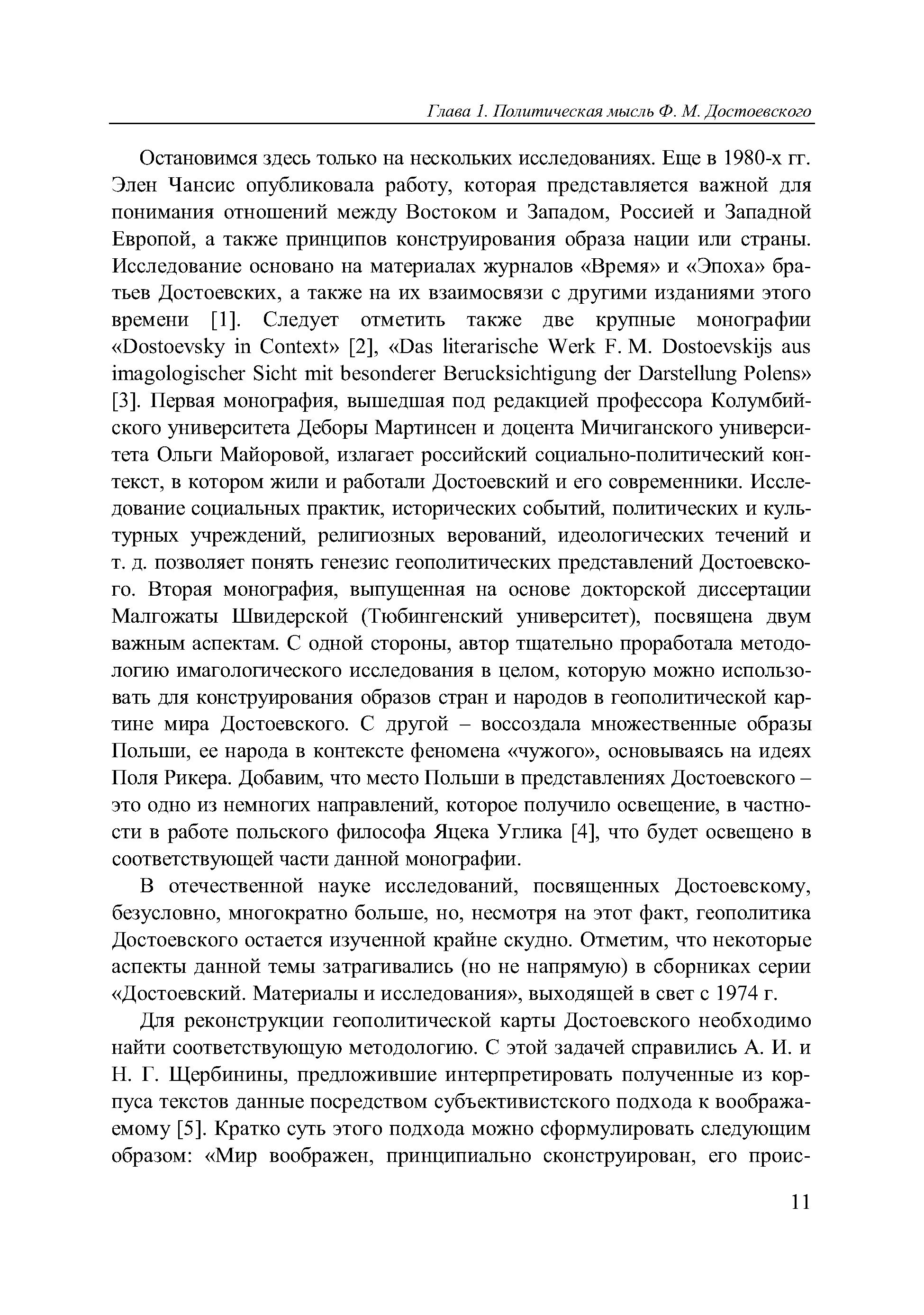 Глава 1. Политическая мысль Ф. М. Достоевского

Остановимся здесь только на нескольких исследованиях. Еще в 1980-х гг. Элен Чансис опубликовала работу, которая представляется важной для понимания отношений между Востоком и Западом, Россией и Западной Европой, а также принципов конструирования образа нации или страны. Исследование основано на материалах журналов «Время» и «Эпоха» братьев Достоевских, а также на их взаимосвязи с другими изданиями этого времени [1]. Следует отметить также две крупные монографии «Dostoevsky in Context» [2], «Das literarische Werk F. M. Dostoevskijs aus imagologischer Sicht mit besonderer Berucksichtigung der Darstellung Polens» [3]. Первая монография, вышедшая под редакцией профессора Колумбийского университета Деборы Мартинсен и доцента Мичиганского университета Ольги Майоровой, излагает российский социально-политический контекст, в котором жили и работали Достоевский и его современники. Исследование социальных практик, исторических событий, политических и культурных учреждений, религиозных верований, идеологических течений и т. д. позволяет понять генезис геополитических представлений Достоевского. Вторая монография, выпущенная на основе докторской диссертации Малгожаты Швидерской (Тюбингенский университет), посвящена двум важным аспектам. С одной стороны, автор тщательно проработала методологию имагологического исследования в целом, которую можно использовать для конструирования образов стран и народов в геополитической картине мира Достоевского. С другой – воссоздала множественные образы Польши, ее народа в контексте феномена «чужого», основываясь на идеях Поля Рикера. Добавим, что место Польши в представлениях Достоевского – это одно из немногих направлений, которое получило освещение, в частности в работе польского философа Яцека Углика [4], что будет освещено в соответствующей части данной монографии.

В отечественной науке исследований, посвященных Достоевскому, безусловно, многократно больше, но, несмотря на этот факт, геополитика Достоевского остается изученной крайне скудно. Отметим, что некоторые аспекты данной темы затрагивались (но не напрямую) в сборниках серии «Достоевский. Материалы и исследования», выходящей в свет с 1974 г.

Для реконструкции геополитической карты Достоевского необходимо найти соответствующую методологию. С этой задачей справились А. И. и Н. Г. Щербинины, предложившие интерпретировать полученные из корпуса текстов данные посредством субъективистского подхода к воображаемому [5]. Кратко суть этого подхода можно сформулировать следующим образом: «Мир воображен, принципиально сконструирован, его проис-

11